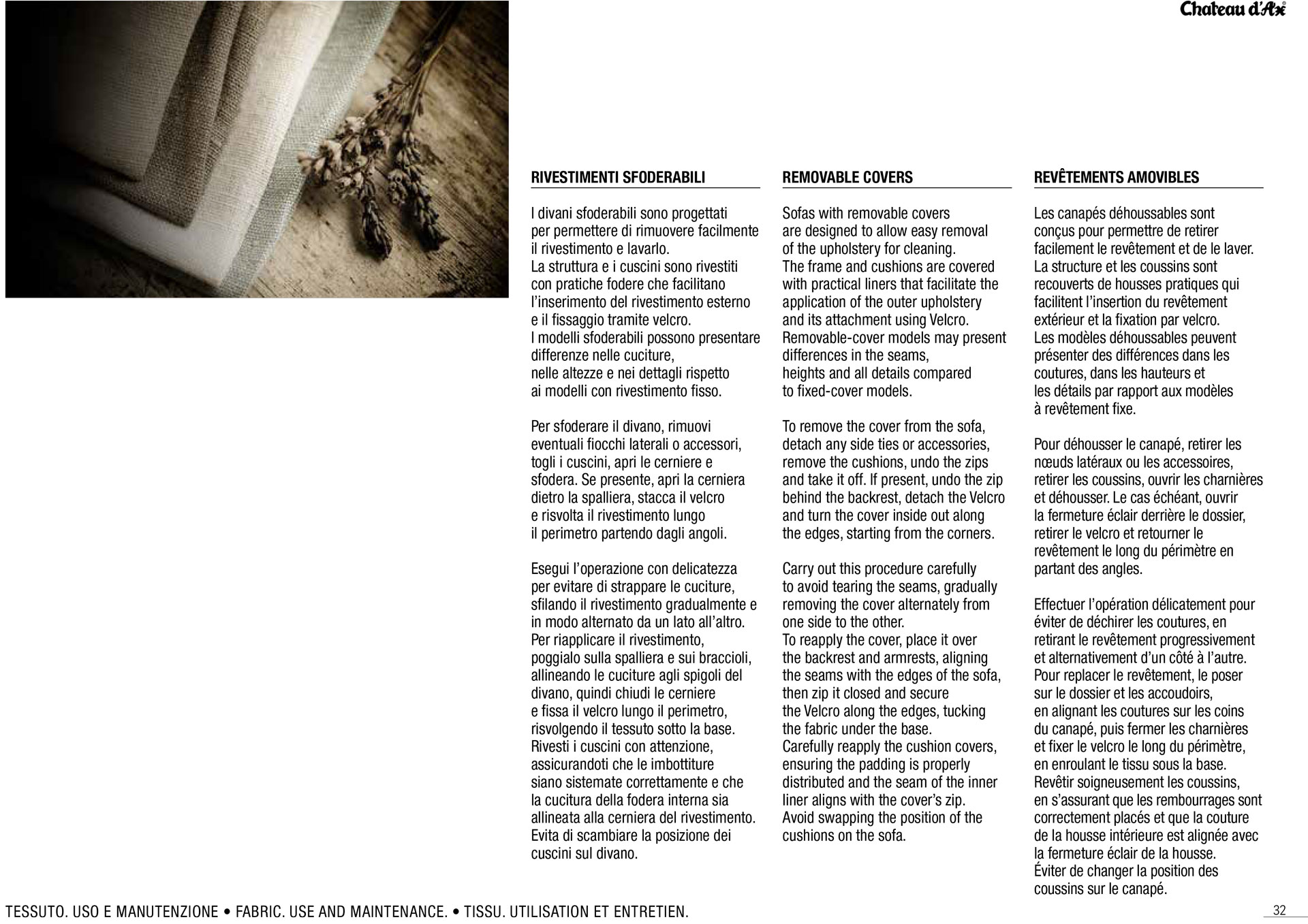 Chateau d'Ax®

RIVESTIMENTI SFODERABILI

I divani sfoderabili sono progettati per permettere di rimuovere facilmente il rivestimento e lavarlo. La struttura e i cuscini sono rivestiti con pratiche fodere che facilitano l'inserimento del rivestimento esterno e il fissaggio tramite velcro. I modelli sfoderabili possono presentare differenze nelle cuciture, nelle altezze e nei dettagli rispetto ai modelli con rivestimento fisso.

Per sfoderare il divano, rimuovi eventuali fiocchi laterali o accessori, togli i cuscini, apri le cerniere e sfodera. Se presente, apri la cerniera dietro la spalliera, stacca il velcro e risvolta il rivestimento lungo il perimetro partendo dagli angoli.

Esegui l'operazione con delicatezza per evitare di strappare le cuciture, sfilando il rivestimento gradualmente e in modo alternato da un lato all'altro. Per riapplicare il rivestimento, poggialo sulla spalliera e sui braccioli, allineando le cuciture agli spigoli del divano, quindi chiudi le cerniere e fissa il velcro lungo il perimetro, risvolgendo il tessuto sotto la base. Rivesti i cuscini con attenzione, assicurandoti che le imbottiture siano sistemate correttamente e che la cucitura della fodera interna sia allineata alla cerniera del rivestimento. Evita di scambiare la posizione dei cuscini sul divano.

REMOVABLE COVERS

Sofas with removable covers are designed to allow easy removal of the upholstery for cleaning. The frame and cushions are covered with practical liners that facilitate the application of the outer upholstery and its attachment using Velcro. Removable-cover models may present differences in the seams, heights and all details compared to fixed-cover models.

To remove the cover from the sofa, detach any side ties or accessories, remove the cushions, undo the zips and take it off. If present, undo the zip behind the backrest, detach the Velcro and turn the cover inside out along the edges, starting from the corners.

Carry out this procedure carefully to avoid tearing the seams, gradually removing the cover alternately from one side to the other. To reapply the cover, place it over the backrest and armrests, aligning the seams with the edges of the sofa, then zip it closed and secure the Velcro along the edges, tucking the fabric under the base. Carefully reapply the cushion covers, ensuring the padding is properly distributed and the seam of the inner liner aligns with the cover's zip. Avoid swapping the position of the cushions on the sofa.

REVÊTEMENTS AMOVIBLES

Les canapés déhoussables sont conçus pour permettre de retirer facilement le revêtement et de le laver. La structure et les coussins sont recouverts de housses pratiques qui facilitent l'insertion du revêtement extérieur et la fixation par velcro. Les modèles déhoussables peuvent présenter des différences dans les coutures, dans les hauteurs et les détails par rapport aux modèles à revêtement fixe.

Pour déhousser le canapé, retirer les nœuds latéraux ou les accessoires, retirer les coussins, ouvrir les charnières et déhousser. Le cas échéant, ouvrir la fermeture éclair derrière le dossier, retirer le velcro et retourner le revêtement le long du périmètre en partant des angles.

Effectuer l'opération délicatement pour éviter de déchirer les coutures, en retirant le revêtement progressivement et alternativement d'un côté à l'autre. Pour replacer le revêtement, le poser sur le dossier et les accoudoirs, en alignant les coutures sur les coins du canapé, puis fermer les charnières et fixer le velcro le long du périmètre, en enroulant le tissu sous la base. Revêtir soigneusement les coussins, en s'assurant que les rembourrages sont correctement placés et que la couture de la housse intérieure est alignée avec la fermeture éclair de la housse. Éviter de changer la position des coussins sur le canapé.

TESSUTO. USO E MANUTENZIONE • FABRIC. USE AND MAINTENANCE. • TISSU. UTILISATION ET ENTRETIEN.

32